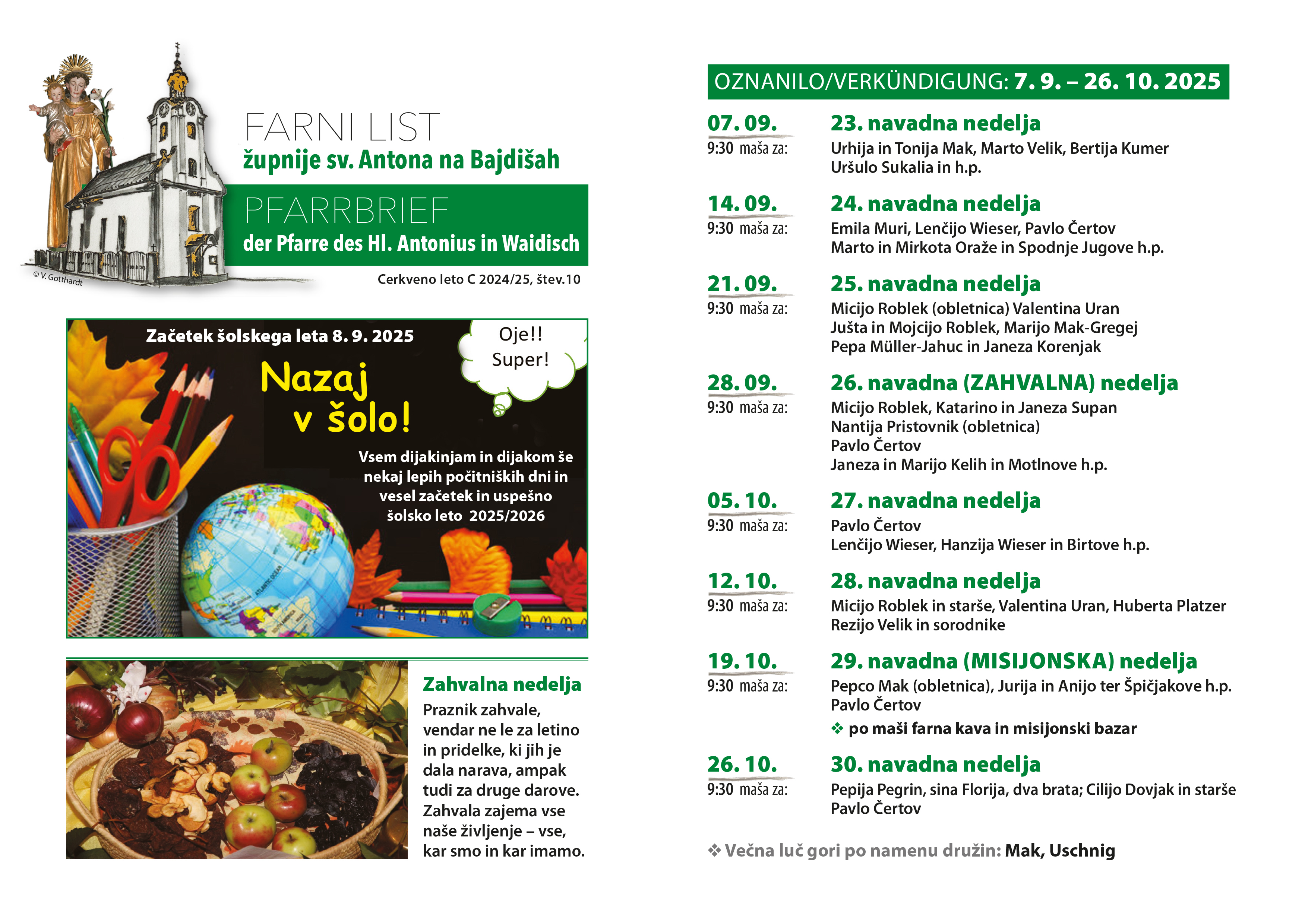 © V. Gotthardt

FARNI LIST
župnije sv. Antona na Bajdišah

PFARRBRIEF
der Pfarre des Hl. Antonius in Waidisch

Cerkveno leto C 2024/25, štev.10

Začetek šolskega leta 8. 9. 2025

Oje!! Super!

Nazaj v šolo!

Vsem dijakinjam in dijakom še nekaj lepih počitniških dni in vesel začetek in uspešno šolsko leto 2025/2026

Zahvalna nedelja

Praznik zahvale, vendar ne le za letino in pridelke, ki jih je dala narava, ampak tudi za druge darove. Zahvala zajema vse naše življenje – vse, kar smo in kar imamo.

OZNANILO/VERKÜNDIGUNG: 7. 9. – 26. 10. 2025

07. 09.
9:30 maša za:
23. navadna nedelja
Urhija in Tonija Mak, Marto Velik, Bertija Kumer
Uršulo Sukalia in h.p.

14. 09.
9:30 maša za:
24. navadna nedelja
Emila Muri, Lenčijo Wieser, Pavlo Čertov
Marto in Mirkota Oraže in Spodnje Jugove h.p.

21. 09.
9:30 maša za:
25. navadna nedelja
Micijo Roblek (obletnica) Valentina Uran
Jušta in Mojcijo Roblek, Marijo Mak-Gregej
Pepa Müller-Jahuc in Janeza Korenjak

28. 09.
9:30 maša za:
26. navadna (ZAHVALNA) nedelja
Micijo Roblek, Katarino in Janeza Supan
Nantija Pristovnik (obletnica)
Pavlo Čertov
Janeza in Marijo Kelih in Motlnove h.p.

05. 10.
9:30 maša za:
27. navadna nedelja
Pavlo Čertov
Lenčijo Wieser, Hanzija Wieser in Birtove h.p.

12. 10.
9:30 maša za:
28. navadna nedelja
Micijo Roblek in starše, Valentina Uran, Huberta Platzer
Rezijo Velik in sorodnike

19. 10.
9:30 maša za:
29. navadna (MISIJONSKA) nedelja
Pepco Mak (obletnica), Jurija in Anijo ter Špičjakove h.p.
Pavlo Čertov
❖ po maši farna kava in misijonski bazar

26. 10.
9:30 maša za:
30. navadna nedelja
Pepija Pegrin, sina Florija, dva brata; Cilijo Dovjak in starše
Pavlo Čertov

❖ Večna luč gori po namenu družin: Mak, Uschnig